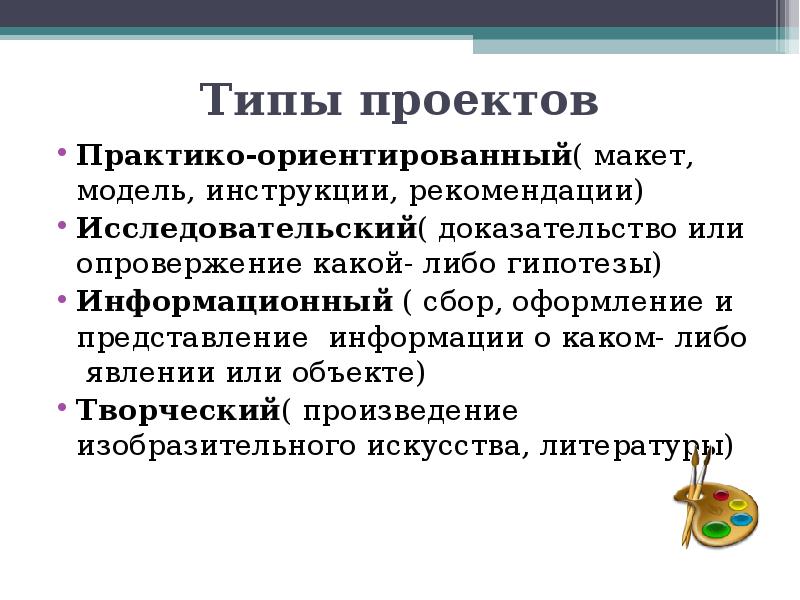 Типы проектов

• Практико-ориентированный( макет, модель, инструкции, рекомендации)
• Исследовательский( доказательство или опровержение какой- либо гипотезы)
• Информационный ( сбор, оформление и представление информации о каком- либо явлении или объекте)
• Творческий( произведение изобразительного искусства, литературы)